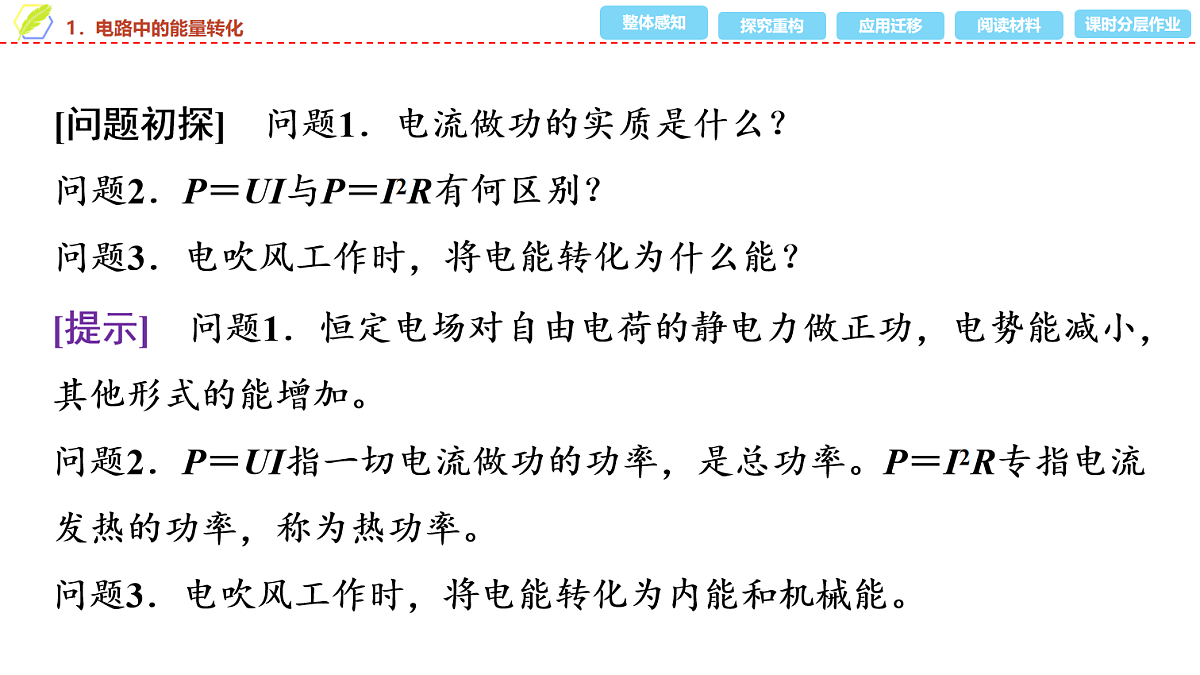 1．电路中的能量转化

整体感知 探究重构 应用迁移 阅读材料 课时分层作业

[问题初探] 问题1．电流做功的实质是什么？

问题2．$P=UI$与$P=I^2R$有何区别？

问题3．电吹风工作时，将电能转化为什么能？

[提示] 问题1．恒定电场对自由电荷的静电力做正功，电势能减小，其他形式的能增加。

问题2．$P=UI$指一切电流做功的功率，是总功率。$P=I^2R$专指电流发热的功率，称为热功率。

问题3．电吹风工作时，将电能转化为内能和机械能。